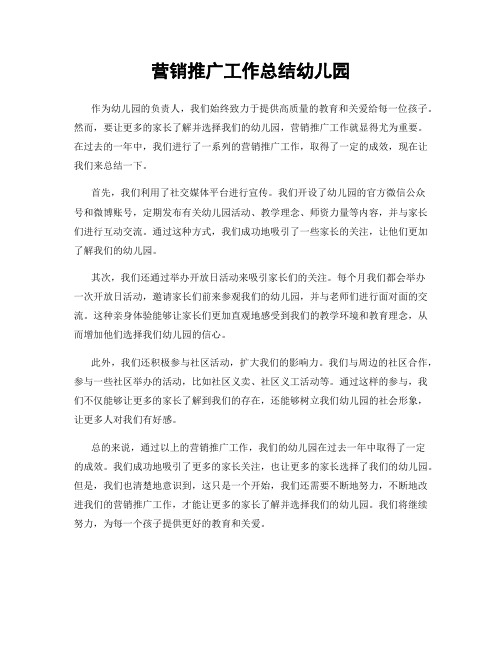 营销推广工作总结幼儿园

作为幼儿园的负责人，我们始终致力于提供高质量的教育和关爱给每一位孩子。然而，要让更多的家长了解并选择我们的幼儿园，营销推广工作就显得尤为重要。在过去的一年中，我们进行了一系列的营销推广工作，取得了一定的成效，现在让我们来总结一下。

首先，我们利用了社交媒体平台进行宣传。我们开设了幼儿园的官方微信公众号和微博账号，定期发布有关幼儿园活动、教学理念、师资力量等内容，并与家长们进行互动交流。通过这种方式，我们成功地吸引了一些家长的关注，让他们更加了解我们的幼儿园。

其次，我们还通过举办开放日活动来吸引家长们的关注。每个月我们都会举办一次开放日活动，邀请家长们前来参观我们的幼儿园，并与老师们进行面对面的交流。这种亲身体验能够让家长们更加直观地感受到我们的教学环境和教育理念，从而增加他们选择我们幼儿园的信心。

此外，我们还积极参与社区活动，扩大我们的影响力。我们与周边的社区合作，参与一些社区举办的活动，比如社区义卖、社区义工活动等。通过这样的参与，我们不仅能够让更多的家长了解到我们的存在，还能够树立我们幼儿园的社会形象，让更多人对我们有好感。

总的来说，通过以上的营销推广工作，我们的幼儿园在过去一年中取得了一定的成效。我们成功地吸引了更多的家长关注，也让更多的家长选择了我们的幼儿园。但是，我们也清楚地意识到，这只是一个开始，我们还需要不断地努力，不断地改进我们的营销推广工作，才能让更多的家长了解并选择我们的幼儿园。我们将继续努力，为每一个孩子提供更好的教育和关爱。